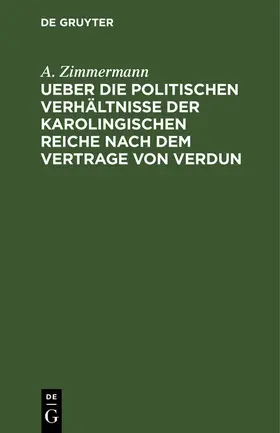 DE GRUYTER

A. Zimmermann

UEBER DIE POLITISCHEN VERHÄLTNISSE DER KAROLINGISCHEN REICHE NACH DEM VERTRAGE VON VERDUN

DE
G